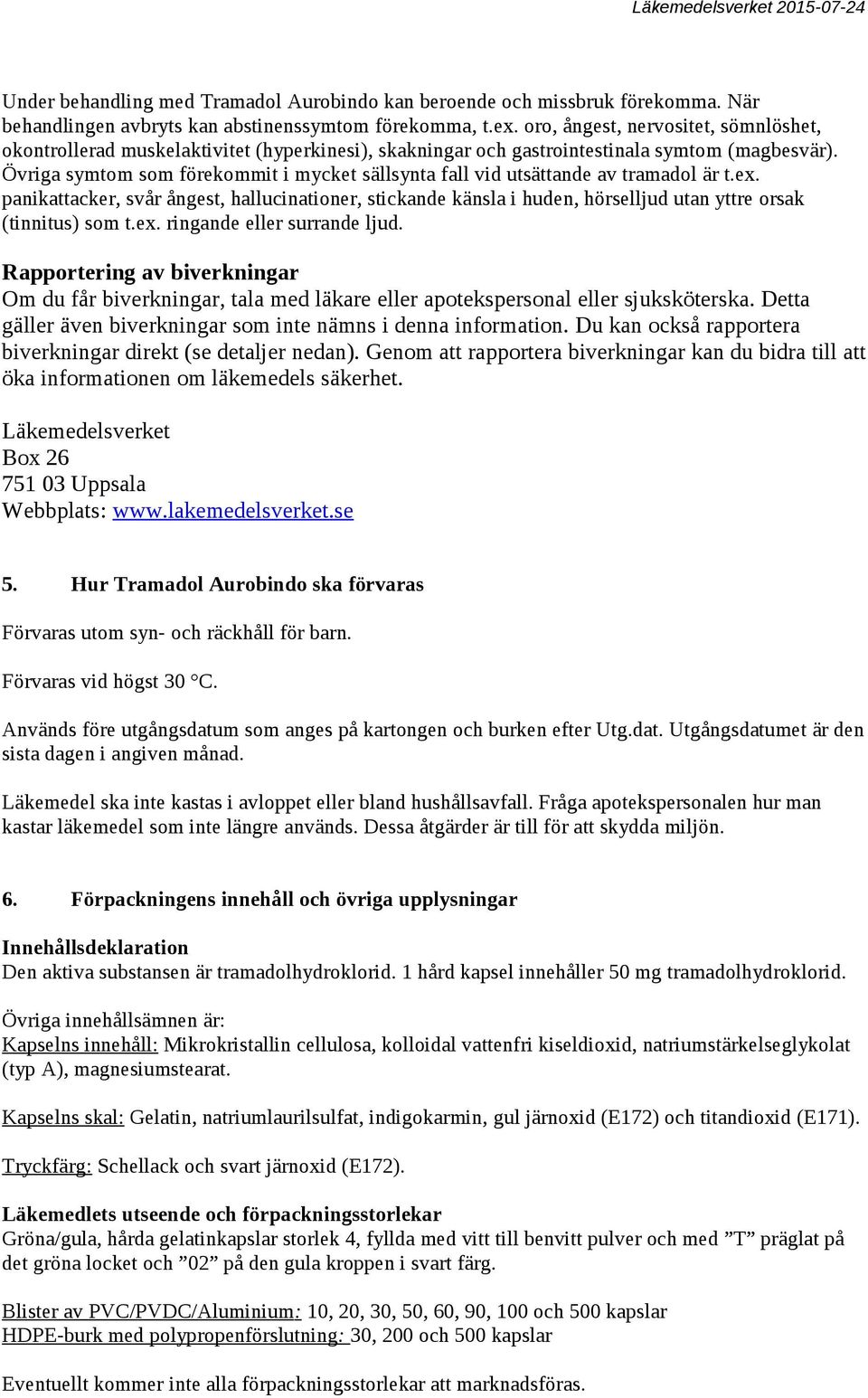 Läkemedelsverket 2015-07-24

Under behandling med Tramadol Aurobindo kan beroende och missbruk förekomma. När behandlingen avbryts kan abstinenssymtom förekomma, t.ex. oro, ångest, nervositet, sömnlöshet, okontrollerad muskelaktivitet (hyperkinesi), skakningar och gastrointestinala symtom (magbesvär). Övriga symtom som förekommit i mycket sällsynta fall vid utsättande av tramadol är t.ex. panikattacker, svår ångest, hallucinationer, stickande känsla i huden, hörselljud utan yttre orsak (tinnitus) som t.ex. ringande eller surrande ljud.

Rapportering av biverkningar
Om du får biverkningar, tala med läkare eller apotekspersonal eller sjuksköterska. Detta gäller även biverkningar som inte nämns i denna information. Du kan också rapportera biverkningar direkt (se detaljer nedan). Genom att rapportera biverkningar kan du bidra till att öka informationen om läkemedels säkerhet.

Läkemedelsverket
Box 26
751 03 Uppsala
Webbplats: www.lakemedelsverket.se

5. Hur Tramadol Aurobindo ska förvaras

Förvaras utom syn- och räckhåll för barn.

Förvaras vid högst 30 °C.

Används före utgångsdatum som anges på kartongen och burken efter Utg.dat. Utgångsdatumet är den sista dagen i angiven månad.

Läkemedel ska inte kastas i avloppet eller bland hushållsavfall. Fråga apotekspersonalen hur man kastar läkemedel som inte längre används. Dessa åtgärder är till för att skydda miljön.

6. Förpackningens innehåll och övriga upplysningar

Innehållsdeklaration
Den aktiva substansen är tramadolhydroklorid. 1 hård kapsel innehåller 50 mg tramadolhydroklorid.

Övriga innehållsämnen är:
Kapselns innehåll: Mikrokristallin cellulosa, kolloidal vattenfri kiseldioxid, natriumstärkelseglykolat (typ A), magnesiumstearat.

Kapselns skal: Gelatin, natriumlaurilsulfat, indigokarmin, gul järnoxid (E172) och titandioxid (E171).

Tryckfärg: Schellack och svart järnoxid (E172).

Läkemedlets utseende och förpackningsstorlekar
Gröna/gula, hårda gelatinkapslar storlek 4, fyllda med vitt till benvitt pulver och med ”T” präglat på det gröna locket och ”02” på den gula kroppen i svart färg.

Blister av PVC/PVDC/Aluminium: 10, 20, 30, 50, 60, 90, 100 och 500 kapslar
HDPE-burk med polypropenförslutning: 30, 200 och 500 kapslar

Eventuellt kommer inte alla förpackningsstorlekar att marknadsföras.